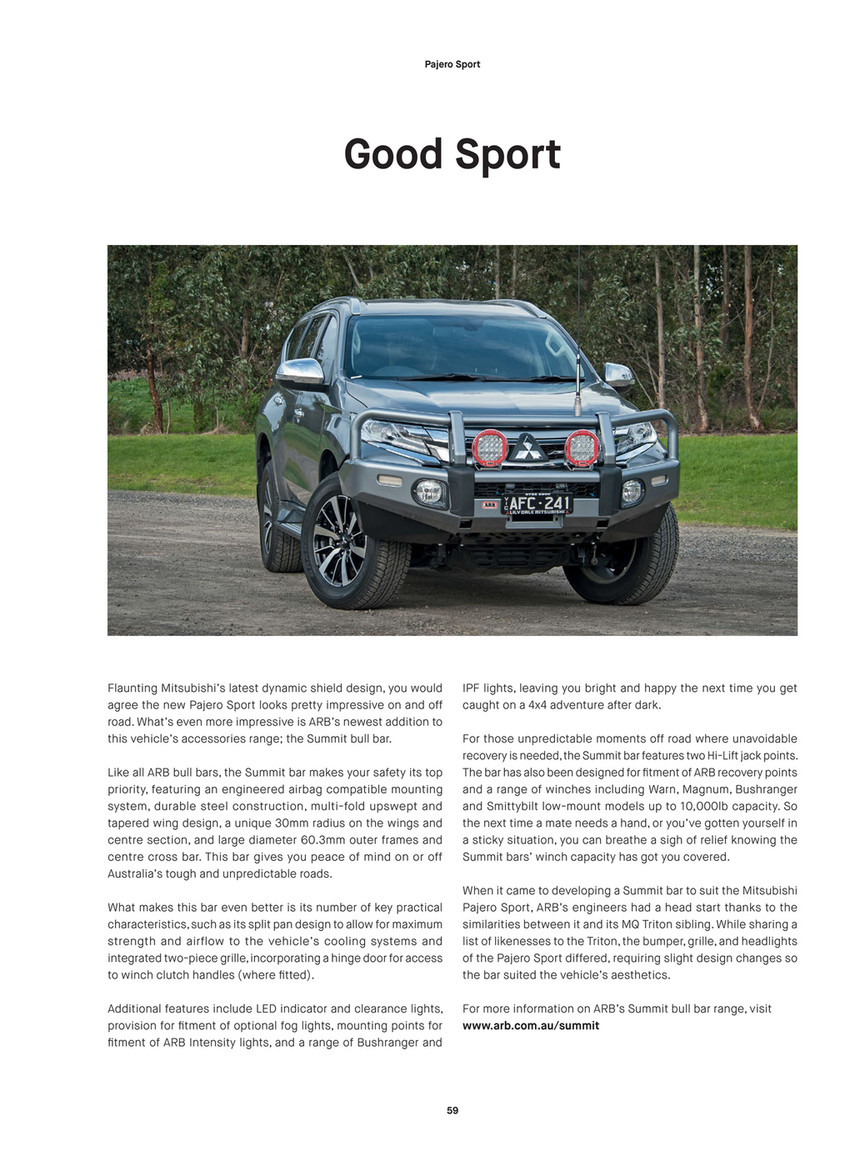 Pajero Sport

Good Sport

AFC·241

Flaunting Mitsubishi's latest dynamic shield design, you would agree the new Pajero Sport looks pretty impressive on and off road. What's even more impressive is ARB's newest addition to this vehicle's accessories range; the Summit bull bar.

Like all ARB bull bars, the Summit bar makes your safety its top priority, featuring an engineered airbag compatible mounting system, durable steel construction, multi-fold upswept and tapered wing design, a unique 30mm radius on the wings and centre section, and large diameter 60.3mm outer frames and centre cross bar. This bar gives you peace of mind on or off Australia's tough and unpredictable roads.

What makes this bar even better is its number of key practical characteristics, such as its split pan design to allow for maximum strength and airflow to the vehicle's cooling systems and integrated two-piece grille, incorporating a hinge door for access to winch clutch handles (where fitted).

Additional features include LED indicator and clearance lights, provision for fitment of optional fog lights, mounting points for fitment of ARB Intensity lights, and a range of Bushranger and IPF lights, leaving you bright and happy the next time you get caught on a 4x4 adventure after dark.

For those unpredictable moments off road where unavoidable recovery is needed, the Summit bar features two Hi-Lift jack points. The bar has also been designed for fitment of ARB recovery points and a range of winches including Warn, Magnum, Bushranger and Smittybilt low-mount models up to 10,000lb capacity. So the next time a mate needs a hand, or you've gotten yourself in a sticky situation, you can breathe a sigh of relief knowing the Summit bars' winch capacity has got you covered.

When it came to developing a Summit bar to suit the Mitsubishi Pajero Sport, ARB's engineers had a head start thanks to the similarities between it and its MQ Triton sibling. While sharing a list of likenesses to the Triton, the bumper, grille, and headlights of the Pajero Sport differed, requiring slight design changes so the bar suited the vehicle's aesthetics.

For more information on ARB's Summit bull bar range, visit www.arb.com.au/summit

59